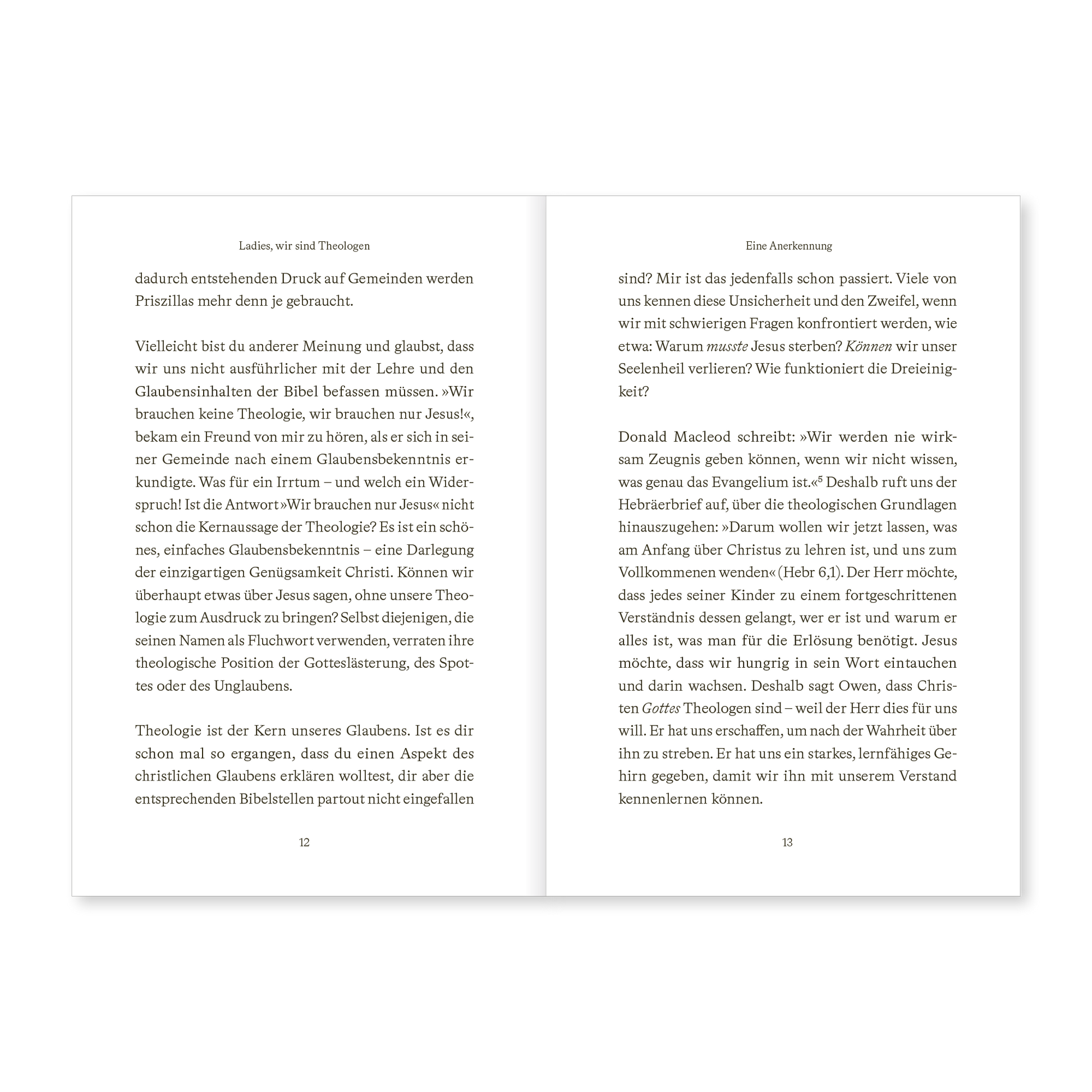 Ladies, wir sind Theologen

dadurch entstehenden Druck auf Gemeinden werden Priszillas mehr denn je gebraucht.

Vielleicht bist du anderer Meinung und glaubst, dass wir uns nicht ausführlicher mit der Lehre und den Glaubensinhalten der Bibel befassen müssen. »Wir brauchen keine Theologie, wir brauchen nur Jesus!«, bekam ein Freund von mir zu hören, als er sich in seiner Gemeinde nach einem Glaubensbekenntnis erkundigte. Was für ein Irrtum – und welch ein Widerspruch! Ist die Antwort »Wir brauchen nur Jesus« nicht schon die Kernaussage der Theologie? Es ist ein schönes, einfaches Glaubensbekenntnis – eine Darlegung der einzigartigen Genügsamkeit Christi. Können wir überhaupt etwas über Jesus sagen, ohne unsere Theologie zum Ausdruck zu bringen? Selbst diejenigen, die seinen Namen als Fluchwort verwenden, verraten ihre theologische Position der Gotteslästerung, des Spottes oder des Unglaubens.

Theologie ist der Kern unseres Glaubens. Ist es dir schon mal so ergangen, dass du einen Aspekt des christlichen Glaubens erklären wolltest, dir aber die entsprechenden Bibelstellen partout nicht eingefallen

12

Eine Anerkennung

sind? Mir ist das jedenfalls schon passiert. Viele von uns kennen diese Unsicherheit und den Zweifel, wenn wir mit schwierigen Fragen konfrontiert werden, wie etwa: Warum musste Jesus sterben? Können wir unser Seelenheil verlieren? Wie funktioniert die Dreieinigkeit?

Donald Macleod schreibt: »Wir werden nie wirksam Zeugnis geben können, wenn wir nicht wissen, was genau das Evangelium ist.«$^{5}$ Deshalb ruft uns der Hebräerbrief auf, über die theologischen Grundlagen hinauszugehen: »Darum wollen wir jetzt lassen, was am Anfang über Christus zu lehren ist, und uns zum Vollkommenen wenden« (Hebr 6,1). Der Herr möchte, dass jedes seiner Kinder zu einem fortgeschrittenen Verständnis dessen gelangt, wer er ist und warum er alles ist, was man für die Erlösung benötigt. Jesus möchte, dass wir hungrig in sein Wort eintauchen und darin wachsen. Deshalb sagt Owen, dass Christen Gottes Theologen sind – weil der Herr dies für uns will. Er hat uns erschaffen, um nach der Wahrheit über ihn zu streben. Er hat uns ein starkes, lernfähiges Gehirn gegeben, damit wir ihn mit unserem Verstand kennenlernen können.

13